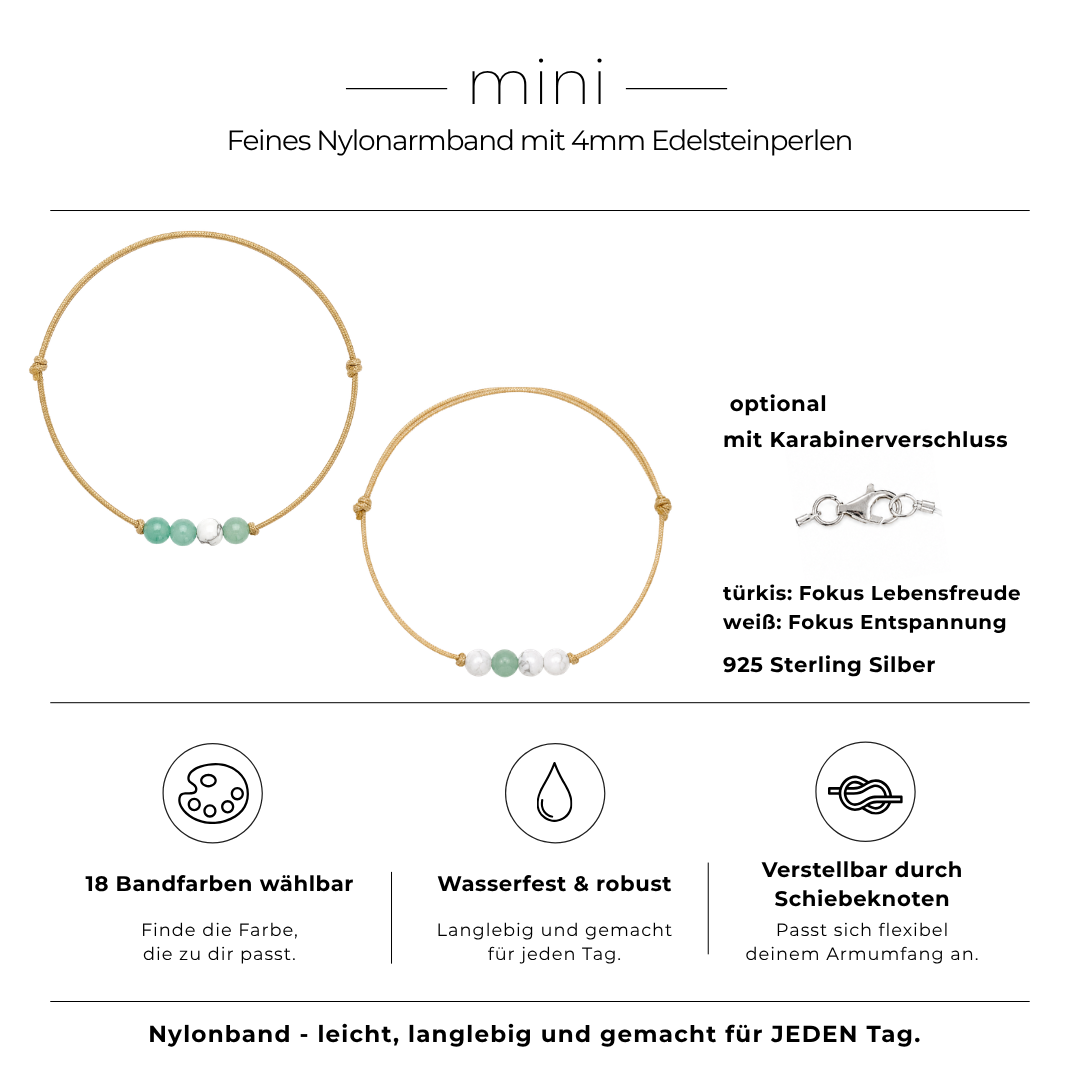 mini

Feines Nylonarmband mit 4mm Edelsteinperlen

optional
mit Karabinerverschluss

türkis: Fokus Lebensfreude
weiß: Fokus Entspannung

925 Sterling Silber

18 Bandfarben wählbar

Finde die Farbe, die zu dir passt.

Wasserfest & robust

Langlebig und gemacht für jeden Tag.

Verstellbar durch Schiebeknoten

Passt sich flexibel deinem Armumfang an.

Nylonband - leicht, langlebig und gemacht für JEDEN Tag.